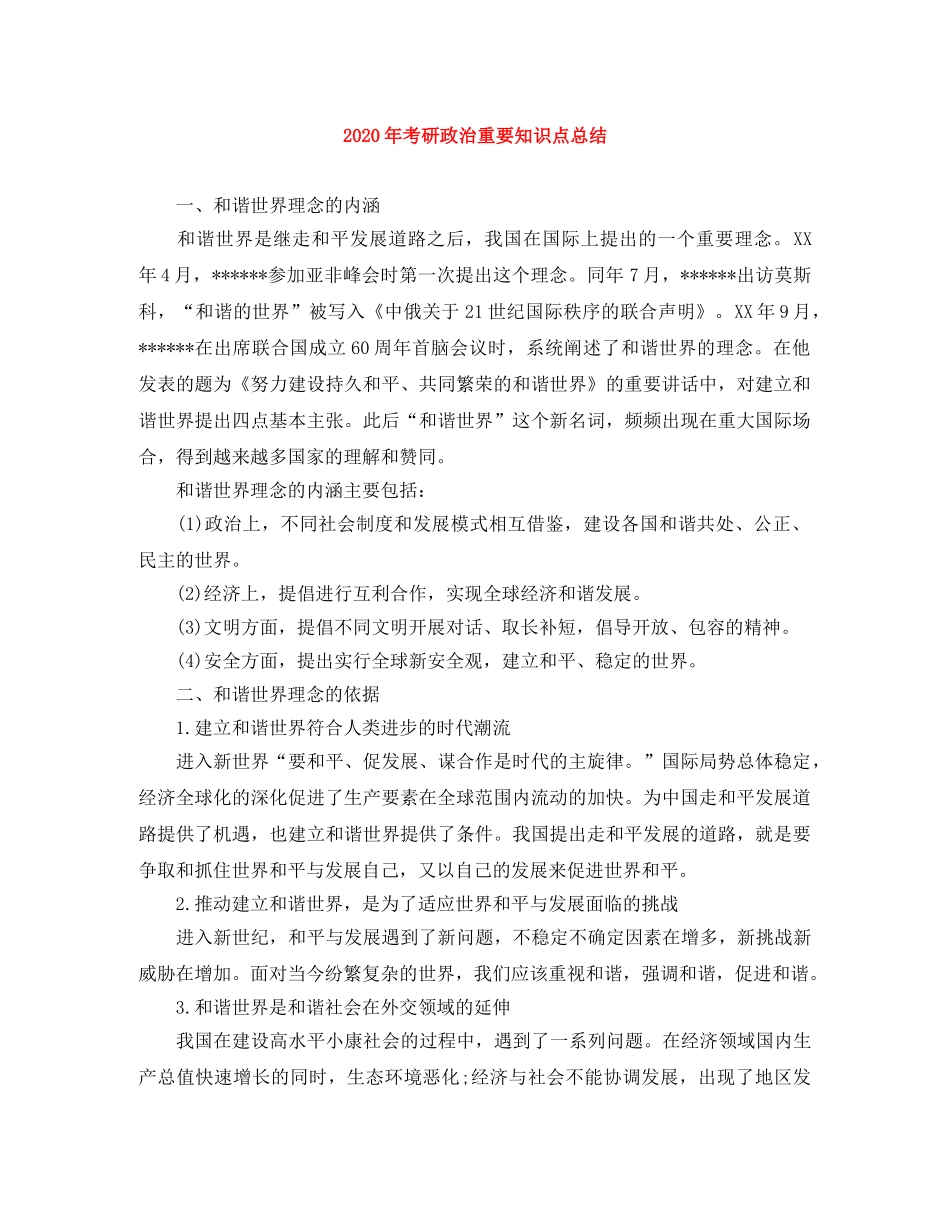 2020年考研政治重要知识点总结

一、和谐世界理念的内涵

和谐世界是继走和平发展道路之后，我国在国际上提出的一个重要理念。XX年4月，******参加亚非峰会时第一次提出这个理念。同年7月，******出访莫斯科，“和谐的世界”被写入《中俄关于21世纪国际秩序的联合声明》。XX年9月，******在出席联合国成立60周年首脑会议时，系统阐述了和谐世界的理念。在他发表的题为《努力建设持久和平、共同繁荣的和谐世界》的重要讲话中，对建立和谐世界提出四点基本主张。此后“和谐世界”这个新名词，频频出现在重大国际场合，得到越来越多国家的理解和赞同。

和谐世界理念的内涵主要包括：

(1)政治上，不同社会制度和发展模式相互借鉴，建设各国和谐共处、公正、民主的世界。

(2)经济上，提倡进行互利合作，实现全球经济和谐发展。

(3)文明方面，提倡不同文明开展对话、取长补短，倡导开放、包容的精神。

(4)安全方面，提出实行全球新安全观，建立和平、稳定的世界。

二、和谐世界理念的依据

1.建立和谐世界符合人类进步的时代潮流

进入新世界“要和平、促发展、谋合作是时代的主旋律。”国际局势总体稳定，经济全球化的深化促进了生产要素在全球范围内流动的加快。为中国走和平发展道路提供了机遇，也建立和谐世界提供了条件。我国提出走和平发展的道路，就是要争取和抓住世界和平与发展自己，又以自己的发展来促进世界和平。

2.推动建立和谐世界，是为了适应世界和平与发展面临的挑战

进入新世纪，和平与发展遇到了新问题，不稳定不确定因素在增多，新挑战新威胁在增加。面对当今纷繁复杂的世界，我们应该重视和谐，强调和谐，促进和谐。

3.和谐世界是和谐社会在外交领域的延伸

我国在建设高水平小康社会的过程中，遇到了一系列问题。在经济领域国内生产总值快速增长的同时，生态环境恶化;经济与社会不能协调发展，出现了地区发